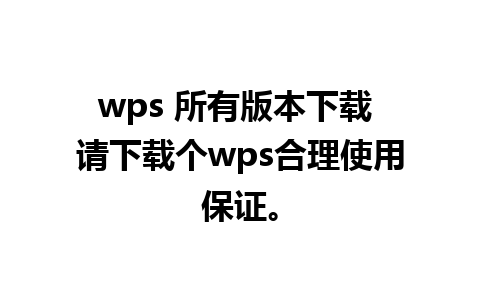 wps 所有版本下载 请下载个wps合理使用保证。